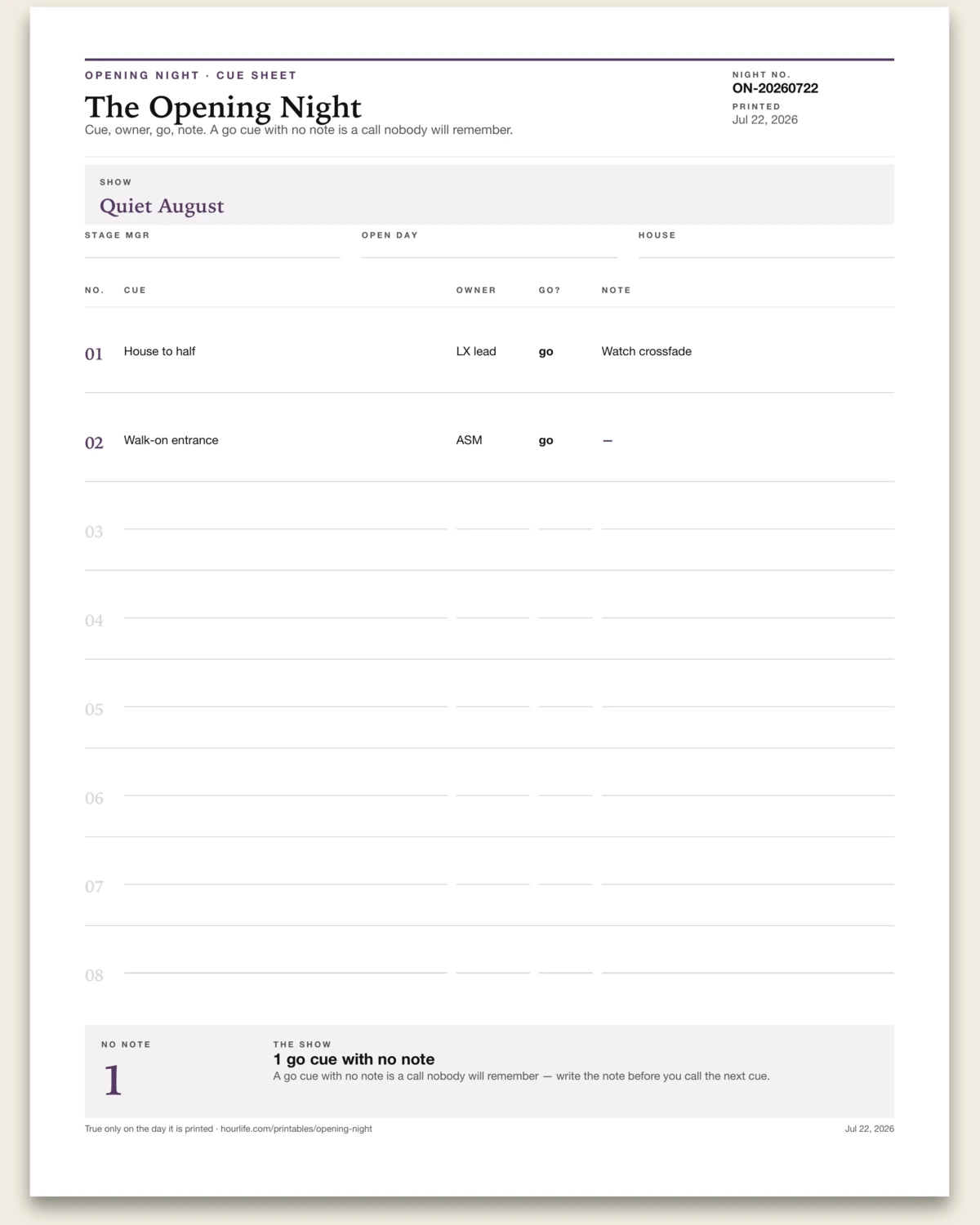 OPENING NIGHT · CUE SHEET

The Opening Night

Cue, owner, go, note. A go cue with no note is a call nobody will remember.

NIGHT NO.
ON-20260722
PRINTED
Jul 22, 2026

SHOW
Quiet August

STAGE MGR ____
OPEN DAY ____
HOUSE ____

| NO. | CUE | OWNER | GO? | NOTE |
|---|---|---|---|---|
| 01 | House to half | LX lead | go | Watch crossfade |
| 02 | Walk-on entrance | ASM | go | — |
| 03 | ____ | ____ | ____ | ____ |
| 04 | ____ | ____ | ____ | ____ |
| 05 | ____ | ____ | ____ | ____ |
| 06 | ____ | ____ | ____ | ____ |
| 07 | ____ | ____ | ____ | ____ |
| 08 | ____ | ____ | ____ | ____ |

NO NOTE
1

THE SHOW
1 go cue with no note
A go cue with no note is a call nobody will remember — write the note before you call the next cue.

True only on the day it is printed · hourlife.com/printables/opening-night

Jul 22, 2026